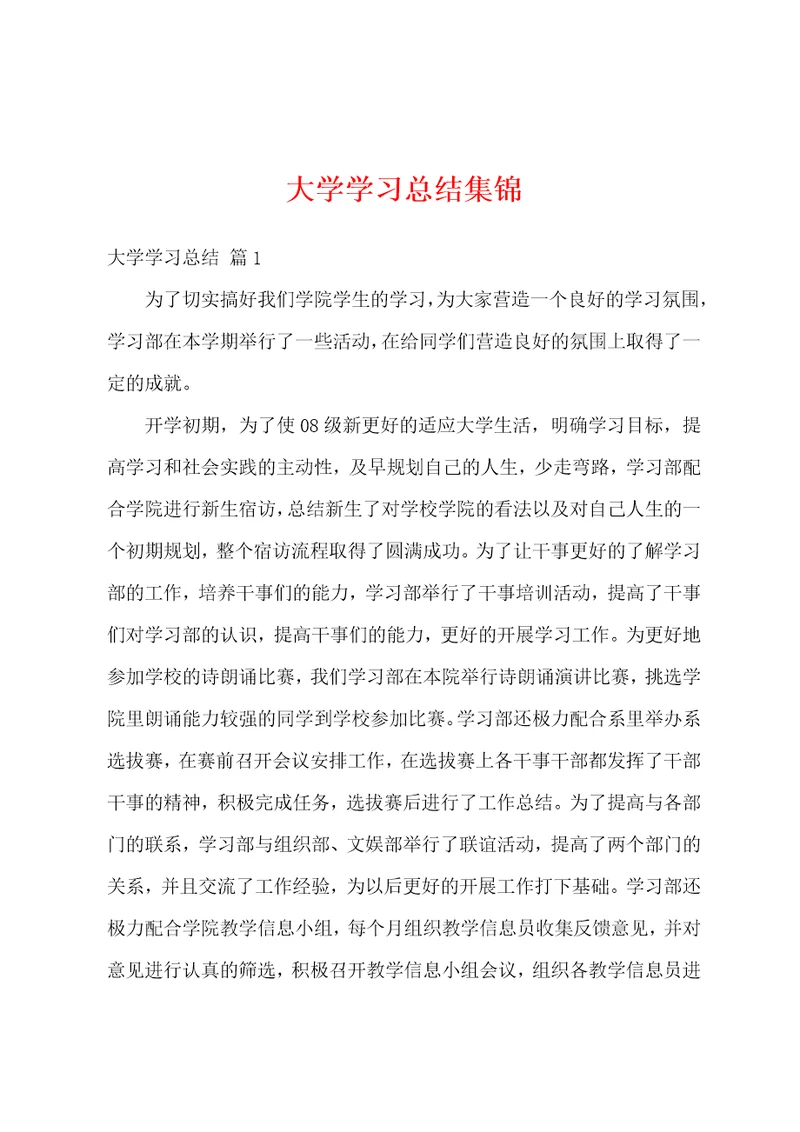 大学学习总结集锦

大学学习总结 篇1

为了切实搞好我们学院学生的学习，为大家营造一个良好的学习氛围，学习部在本学期举行了一些活动，在给同学们营造良好的氛围上取得了一定的成就。

开学初期，为了使08级新更好的适应大学生活，明确学习目标，提高学习和社会实践的主动性，及早规划自己的人生，少走弯路，学习部配合学院进行新生宿访，总结新生了对学校学院的看法以及对自己人生的一个初期规划，整个宿访流程取得了圆满成功。为了让干事更好的了解学习部的工作，培养干事们的能力，学习部举行了干事培训活动，提高了干事们对学习部的认识，提高干事们的能力，更好的开展学习工作。为更好地参加学校的诗朗诵比赛，我们学习部在本院举行诗朗诵演讲比赛，挑选学院里朗诵能力较强的同学到学校参加比赛。学习部还极力配合系里举办系选拔赛，在赛前召开会议安排工作，在选拔赛上各干事干部都发挥了干部干事的精神，积极完成任务，选拔赛后进行了工作总结。为了提高与各部门的联系，学习部与组织部、文娱部举行了联谊活动，提高了两个部门的关系，并且交流了工作经验，为以后更好的开展工作打下基础。学习部还极力配合学院教学信息小组，每个月组织教学信息员收集反馈意见，并对意见进行认真的筛选，积极召开教学信息小组会议，组织各教学信息员进